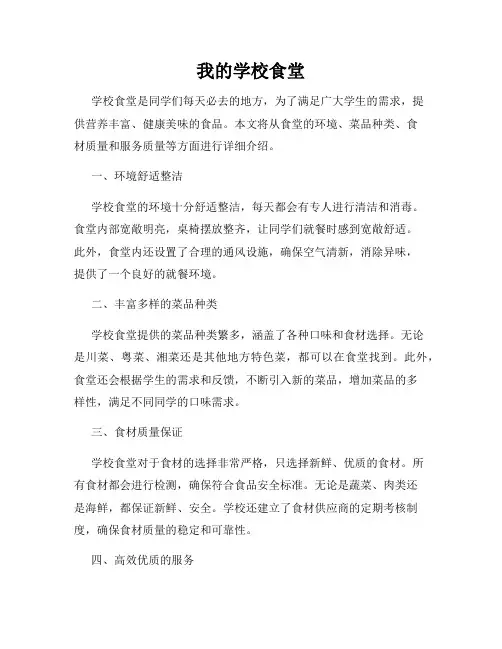 我的学校食堂

学校食堂是同学们每天必去的地方，为了满足广大学生的需求，提供营养丰富、健康美味的食品。本文将从食堂的环境、菜品种类、食材质量和服务质量等方面进行详细介绍。

一、环境舒适整洁

学校食堂的环境十分舒适整洁，每天都会有专人进行清洁和消毒。食堂内部宽敞明亮，桌椅摆放整齐，让同学们就餐时感到宽敞舒适。此外，食堂内还设置了合理的通风设施，确保空气清新，消除异味，提供了一个良好的就餐环境。

二、丰富多样的菜品种类

学校食堂提供的菜品种类繁多，涵盖了各种口味和食材选择。无论是川菜、粤菜、湘菜还是其他地方特色菜，都可以在食堂找到。此外，食堂还会根据学生的需求和反馈，不断引入新的菜品，增加菜品的多样性，满足不同同学的口味需求。

三、食材质量保证

学校食堂对于食材的选择非常严格，只选择新鲜、优质的食材。所有食材都会进行检测，确保符合食品安全标准。无论是蔬菜、肉类还是海鲜，都保证新鲜、安全。学校还建立了食材供应商的定期考核制度，确保食材质量的稳定和可靠性。

四、高效优质的服务